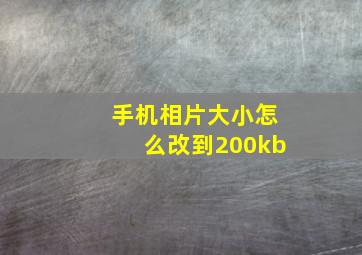 手机相片大小怎么改到200kb